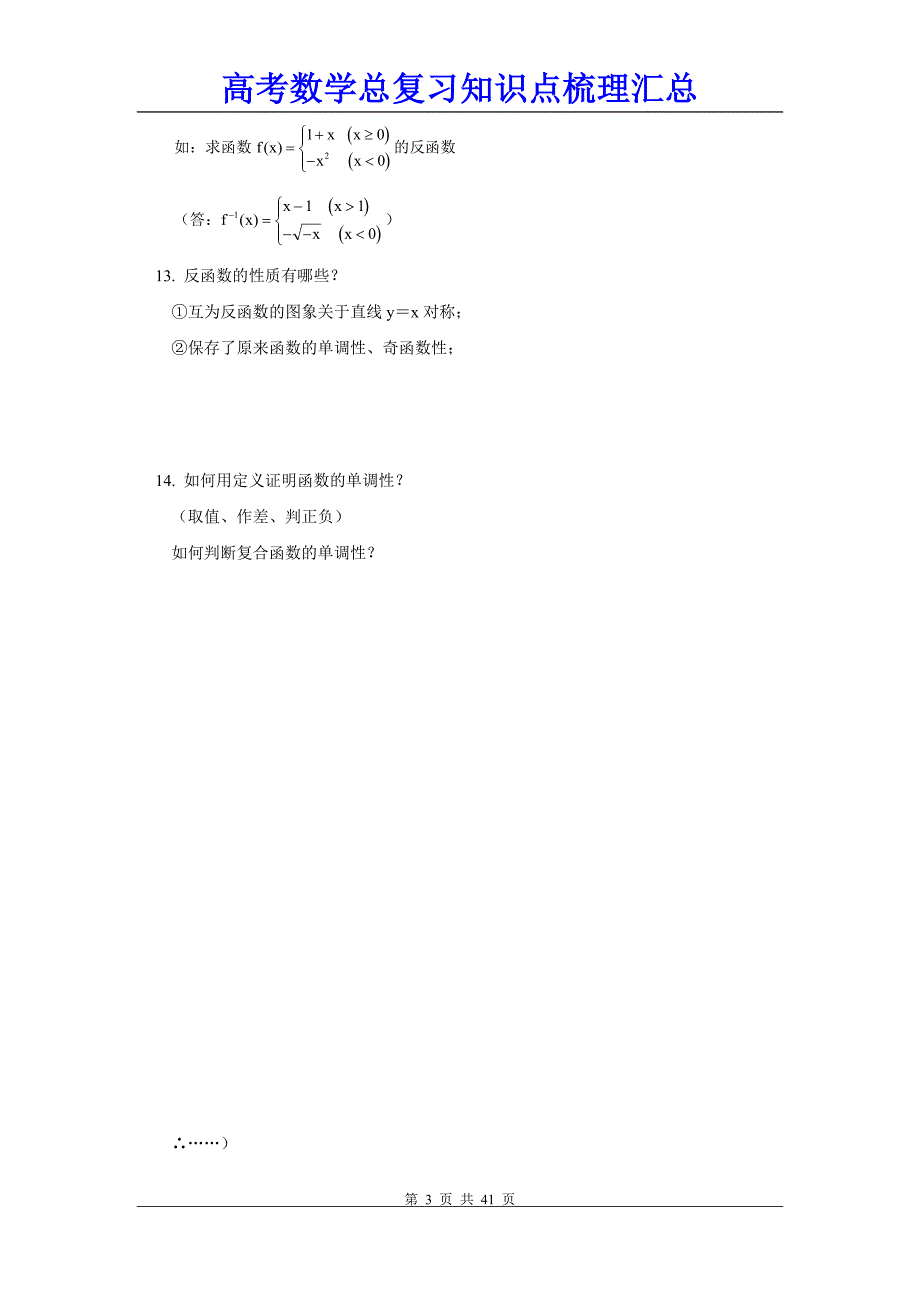 高考数学总复习知识点梳理汇总

如：求函数 $f(x)=\begin{cases}1+x & (x\geq 0)\\ -x^2 & (x<0)\end{cases}$ 的反函数

（答：$f^{-1}(x)=\begin{cases}x-1 & (x>1)\\ -\sqrt{-x} & (x<0)\end{cases}$）

13. 反函数的性质有哪些？

①互为反函数的图象关于直线 y＝x 对称；

②保存了原来函数的单调性、奇函数性；

14. 如何用定义证明函数的单调性？

（取值、作差、判正负）

如何判断复合函数的单调性？

∴……）

第 3 页 共 41 页